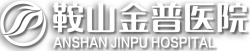 鞍山金普医院
ANSHAN JINPU HOSPITAL